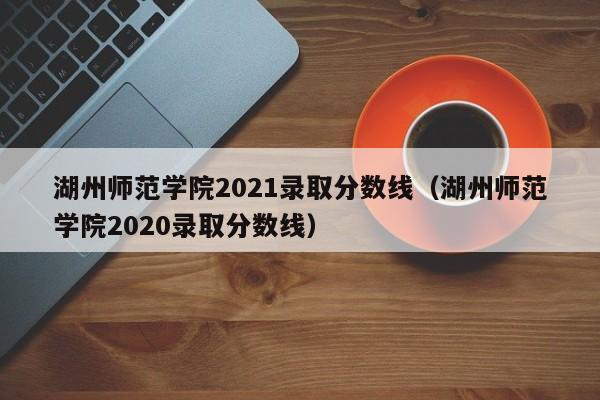 湖州师范学院2021录取分数线（湖州师范学院2020录取分数线）